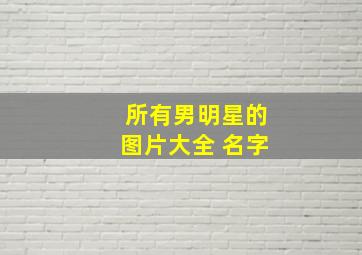 所有男明星的
图片大全 名字